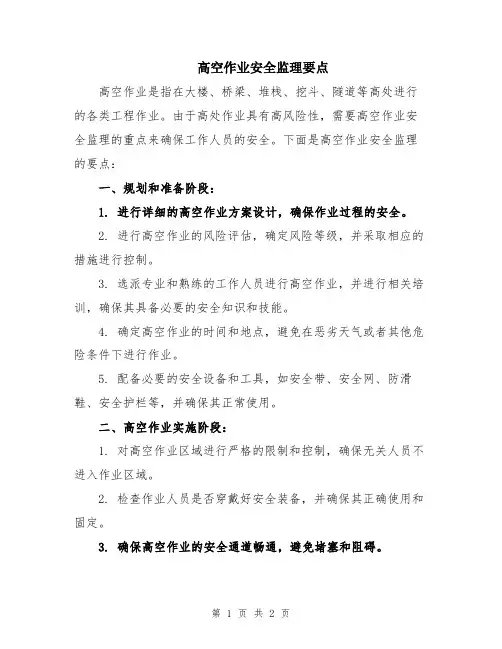 高空作业安全监理要点

高空作业是指在大楼、桥梁、堆栈、挖斗、隧道等高处进行的各类工程作业。由于高处作业具有高风险性，需要高空作业安全监理的重点来确保工作人员的安全。下面是高空作业安全监理的要点：

一、规划和准备阶段：

1. 进行详细的高空作业方案设计，确保作业过程的安全。

2. 进行高空作业的风险评估，确定风险等级，并采取相应的措施进行控制。

3. 选派专业和熟练的工作人员进行高空作业，并进行相关培训，确保其具备必要的安全知识和技能。

4. 确定高空作业的时间和地点，避免在恶劣天气或者其他危险条件下进行作业。

5. 配备必要的安全设备和工具，如安全带、安全网、防滑鞋、安全护栏等，并确保其正常使用。

二、高空作业实施阶段：

1. 对高空作业区域进行严格的限制和控制，确保无关人员不进入作业区域。

2. 检查作业人员是否穿戴好安全装备，并确保其正确使用和固定。

3. 确保高空作业的安全通道畅通，避免堵塞和阻碍。

第 1 页 共 2 页